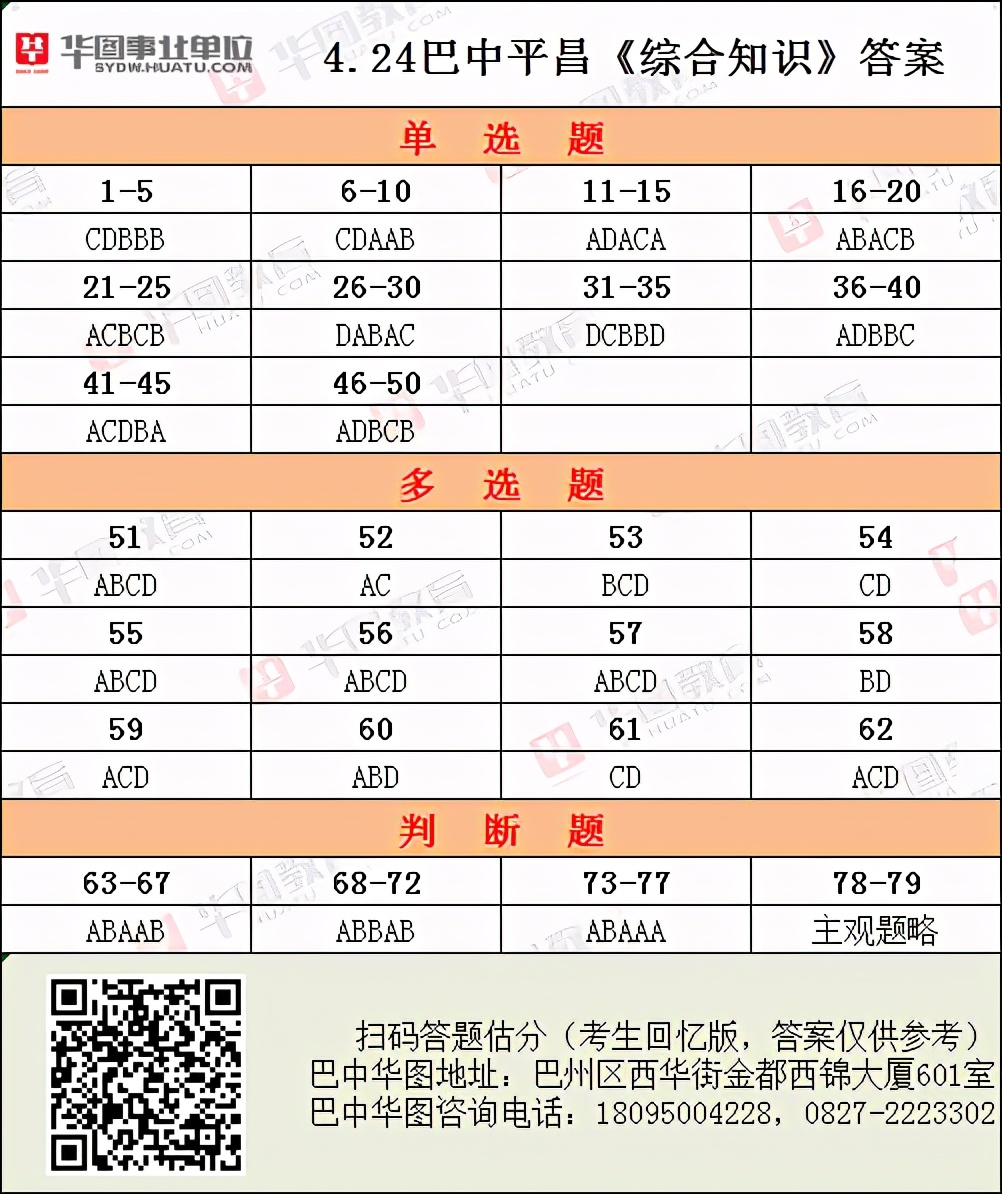 华图事业单位
SYDW.HUATU.COM

4.24巴中平昌《综合知识》答案

单 选 题

| 1-5 | 6-10 | 11-15 | 16-20 |
|---|---|---|---|
| CDBBB | CDAAB | ADACA | ABACB |
| 21-25 | 26-30 | 31-35 | 36-40 |
| ACBCB | DABAC | DCBBD | ADBBC |
| 41-45 | 46-50 | | |
| ACDBA | ADBCB | | |

多 选 题

| 51 | 52 | 53 | 54 |
|---|---|---|---|
| ABCD | AC | BCD | CD |
| 55 | 56 | 57 | 58 |
| ABCD | ABCD | ABCD | BD |
| 59 | 60 | 61 | 62 |
| ACD | ABD | CD | ACD |

判 断 题

| 63-67 | 68-72 | 73-77 | 78-79 |
|---|---|---|---|
| ABAAB | ABBAB | ABAAA | 主观题略 |

扫码答题估分（考生回忆版，答案仅供参考）
巴中华图地址：巴州区西华街金都西锦大厦601室
巴中华图咨询电话：18095004228，0827-2223302